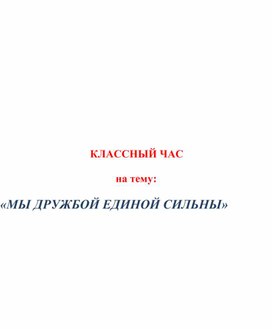 КЛАССНЫЙ ЧАС

на тему:

«МЫ ДРУЖБОЙ ЕДИНОЙ СИЛЬНЫ»